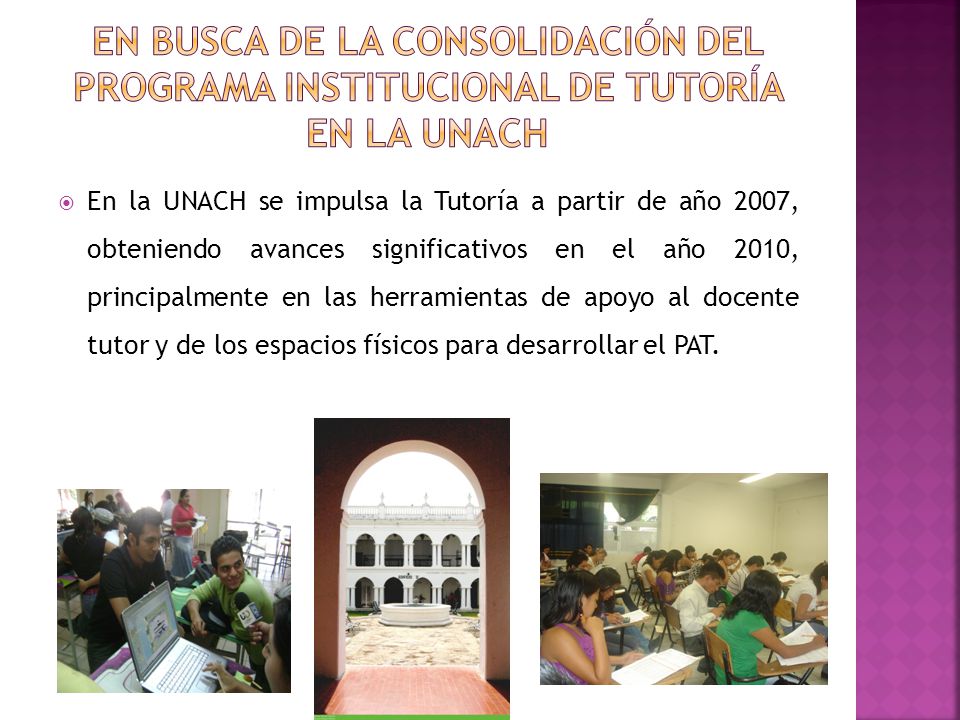 EN BUSCA DE LA CONSOLIDACIÓN DEL PROGRAMA INSTITUCIONAL DE TUTORÍA EN LA UNACH

En la UNACH se impulsa la Tutoría a partir de año 2007, obteniendo avances significativos en el año 2010, principalmente en las herramientas de apoyo al docente tutor y de los espacios físicos para desarrollar el PAT.